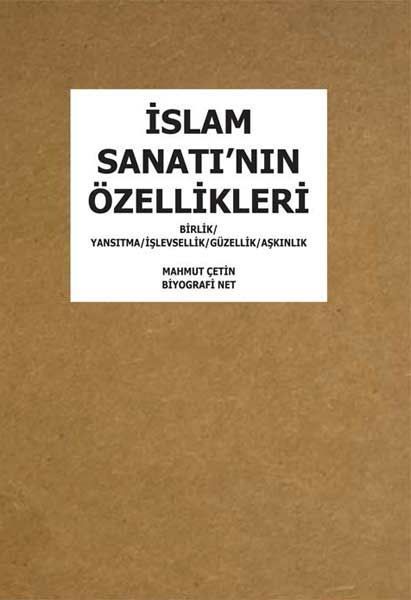 İSLAM SANATI'NIN ÖZELLİKLERİ

BİRLİK/
YANSITMA/İŞLEVSELLİK/GÜZELLİK/AŞKINLIK

MAHMUT ÇETİN
BİYOGRAFİ NET